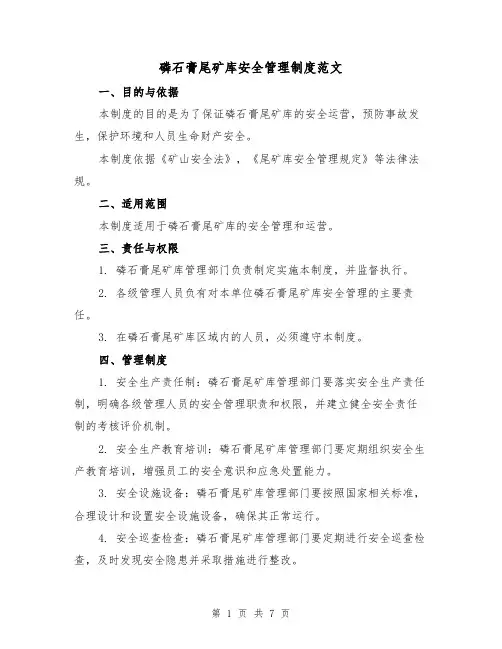 磷石膏尾矿库安全管理制度范文

一、目的与依据

本制度的目的是为了保证磷石膏尾矿库的安全运营，预防事故发生，保护环境和人员生命财产安全。

本制度依据《矿山安全法》，《尾矿库安全管理规定》等法律法规。

二、适用范围

本制度适用于磷石膏尾矿库的安全管理和运营。

三、责任与权限

1. 磷石膏尾矿库管理部门负责制定实施本制度，并监督执行。

2. 各级管理人员负有对本单位磷石膏尾矿库安全管理的主要责任。

3. 在磷石膏尾矿库区域内的人员，必须遵守本制度。

四、管理制度

1. 安全生产责任制：磷石膏尾矿库管理部门要落实安全生产责任制，明确各级管理人员的安全管理职责和权限，并建立健全安全责任制的考核评价机制。

2. 安全生产教育培训：磷石膏尾矿库管理部门要定期组织安全生产教育培训，增强员工的安全意识和应急处置能力。

3. 安全设施设备：磷石膏尾矿库管理部门要按照国家相关标准，合理设计和设置安全设施设备，确保其正常运行。

4. 安全巡查检查：磷石膏尾矿库管理部门要定期进行安全巡查检查，及时发现安全隐患并采取措施进行整改。

第 1 页 共 7 页